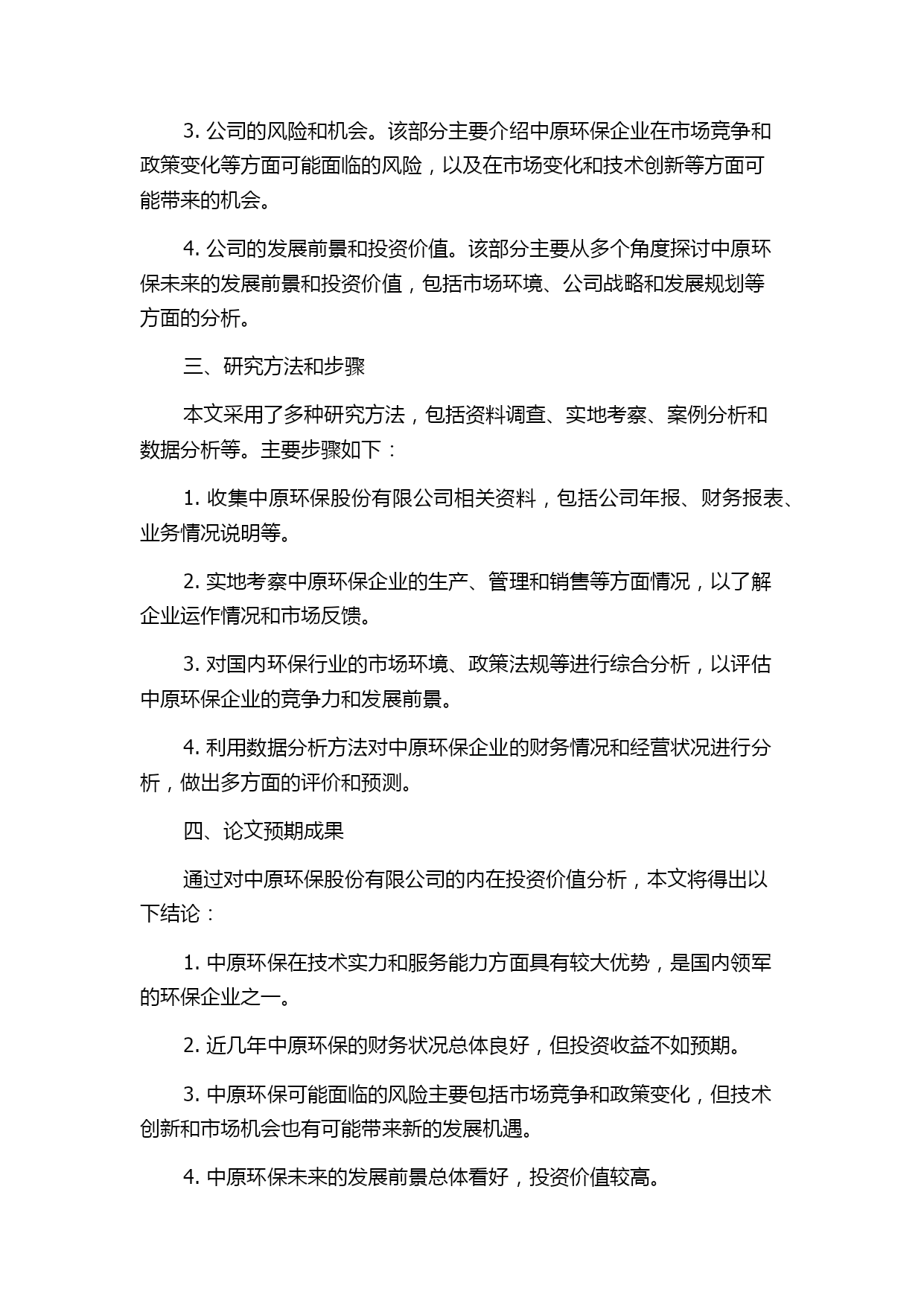 3. 公司的风险和机会。该部分主要介绍中原环保企业在市场竞争和政策变化等方面可能面临的风险，以及在市场变化和技术创新等方面可能带来的机会。

4. 公司的发展前景和投资价值。该部分主要从多个角度探讨中原环保未来的发展前景和投资价值，包括市场环境、公司战略和发展规划等方面的分析。

三、研究方法和步骤

本文采用了多种研究方法，包括资料调查、实地考察、案例分析和数据分析等。主要步骤如下：

1. 收集中原环保股份有限公司相关资料，包括公司年报、财务报表、业务情况说明等。

2. 实地考察中原环保企业的生产、管理和销售等方面情况，以了解企业运作情况和市场反馈。

3. 对国内环保行业的市场环境、政策法规等进行综合分析，以评估中原环保企业的竞争力和发展前景。

4. 利用数据分析方法对中原环保企业的财务情况和经营状况进行分析，做出多方面的评价和预测。

四、论文预期成果

通过对中原环保股份有限公司的内在投资价值分析，本文将得出以下结论：

1. 中原环保在技术实力和服务能力方面具有较大优势，是国内领军的环保企业之一。

2. 近几年中原环保的财务状况总体良好，但投资收益不如预期。

3. 中原环保可能面临的风险主要包括市场竞争和政策变化，但技术创新和市场机会也有可能带来新的发展机遇。

4. 中原环保未来的发展前景总体看好，投资价值较高。